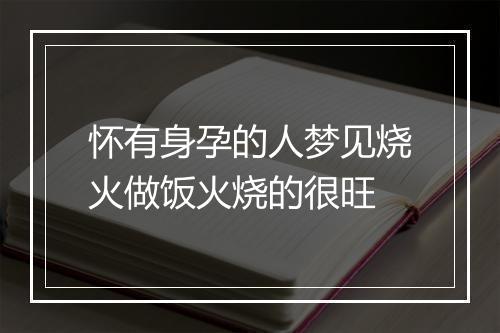 怀有身孕的人梦见烧火做饭火烧的很旺